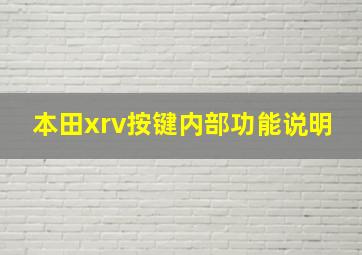 本田xrv按键内部功能说明